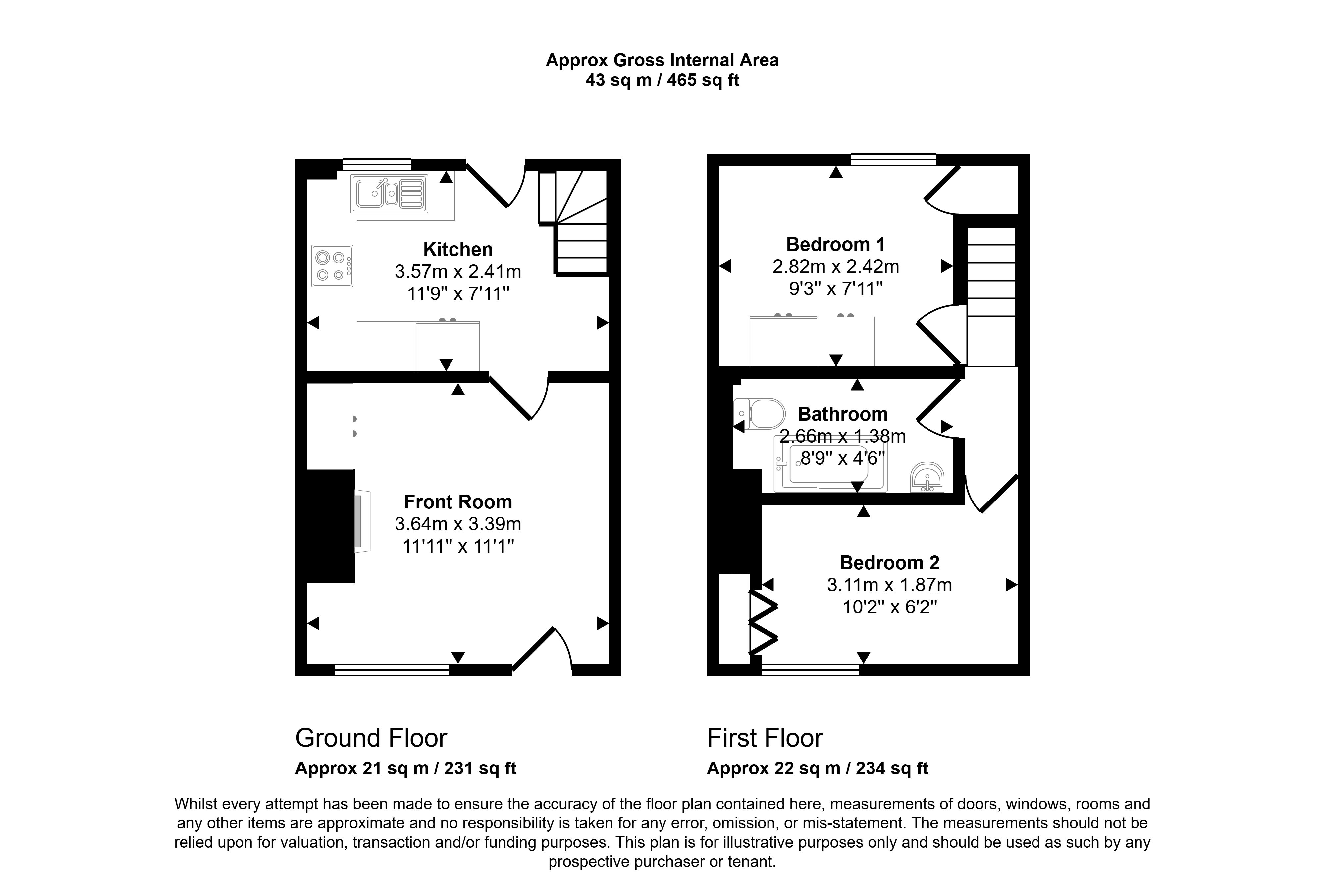 Approx Gross Internal Area
43 sq m / 465 sq ft

Kitchen
3.57m x 2.41m
11'9" x 7'11"

Front Room
3.64m x 3.39m
11'11" x 11'1"

Bedroom 1
2.82m x 2.42m
9'3" x 7'11"

Bathroom
2.66m x 1.38m
8'9" x 4'6"

Bedroom 2
3.11m x 1.87m
10'2" x 6'2"

Ground Floor
Approx 21 sq m / 231 sq ft

First Floor
Approx 22 sq m / 234 sq ft

Whilst every attempt has been made to ensure the accuracy of the floor plan contained here, measurements of doors, windows, rooms and any other items are approximate and no responsibility is taken for any error, omission, or mis-statement. The measurements should not be relied upon for valuation, transaction and/or funding purposes. This plan is for illustrative purposes only and should be used as such by any prospective purchaser or tenant.